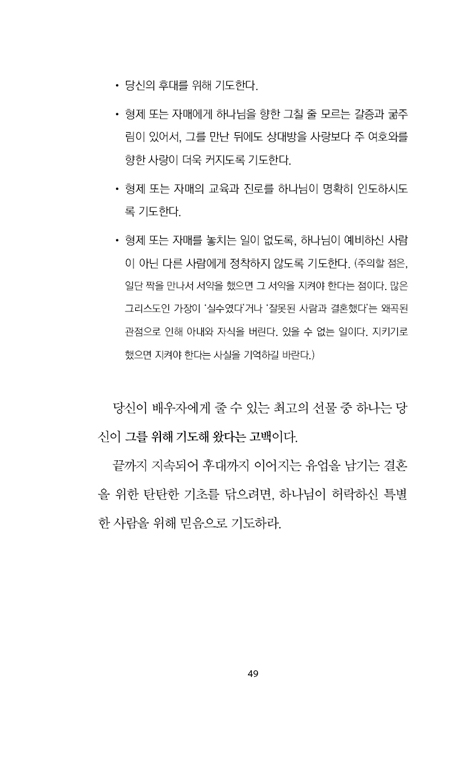 • 당신의 후대를 위해 기도한다.

• 형제 또는 자매에게 하나님을 향한 그칠 줄 모르는 갈증과 굶주림이 있어서, 그를 만난 뒤에도 상대방을 사랑보다 주 여호와를 향한 사랑이 더욱 커지도록 기도한다.

• 형제 또는 자매의 교육과 진로를 하나님이 명확히 인도하시도록 기도한다.

• 형제 또는 자매를 놓치는 일이 없도록, 하나님이 예비하신 사람이 아닌 다른 사람에게 정착하지 않도록 기도한다. (주의할 점은, 일단 짝을 만나서 서약을 했으면 그 서약을 지켜야 한다는 점이다. 많은 그리스도인 가장이 '실수였다'거나 '잘못된 사람과 결혼했다'는 왜곡된 관점으로 인해 아내와 자식을 버린다. 있을 수 없는 일이다. 지키기로 했으면 지켜야 한다는 사실을 기억하길 바란다.)

당신이 배우자에게 줄 수 있는 최고의 선물 중 하나는 당신이 그를 위해 기도해 왔다는 고백이다.

끝까지 지속되어 후대까지 이어지는 유업을 남기는 결혼을 위한 탄탄한 기초를 닦으려면, 하나님이 허락하신 특별한 사람을 위해 믿음으로 기도하라.

49